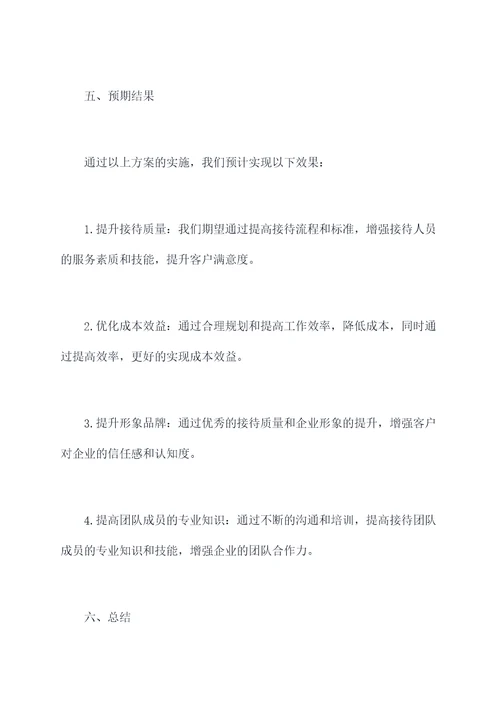 五、预期结果

通过以上方案的实施，我们预计实现以下效果：

1. 提升接待质量：我们期望通过提高接待流程和标准，增强接待人员的服务素质和技能，提升客户满意度。

2. 优化成本效益：通过合理规划和提高工作效率，降低成本，同时通过提高效率，更好的实现成本效益。

3. 提升形象品牌：通过优秀的接待质量和企业形象的提升，增强客户对企业的信任感和认知度。

4. 提高团队成员的专业知识：通过不断的沟通和培训，提高接待团队成员的专业知识和技能，增强企业的团队合作力。

六、总结